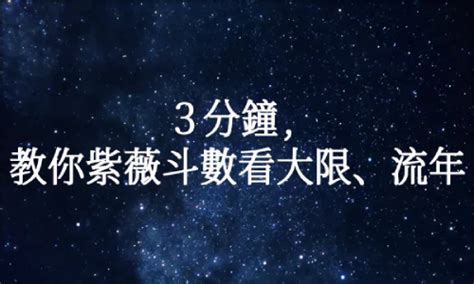 3分鐘,
教你紫薇斗數看大限、流年